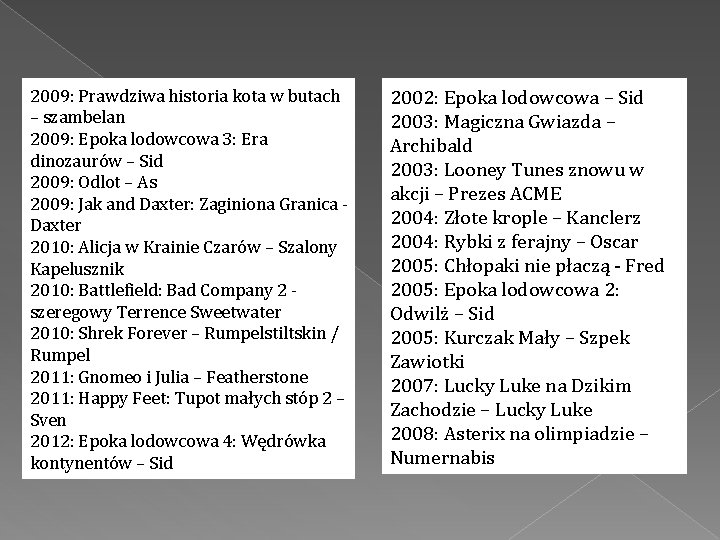 2009: Prawdziwa historia kota w butach – szambelan
2009: Epoka lodowcowa 3: Era dinozaurów – Sid
2009: Odlot – As
2009: Jak and Daxter: Zaginiona Granica - Daxter
2010: Alicja w Krainie Czarów – Szalony Kapelusznik
2010: Battlefield: Bad Company 2 - szeregowy Terrence Sweetwater
2010: Shrek Forever – Rumpelstiltskin / Rumpel
2011: Gnomeo i Julia – Featherstone
2011: Happy Feet: Tupot małych stóp 2 – Sven
2012: Epoka lodowcowa 4: Wędrówka kontynentów – Sid

2002: Epoka lodowcowa – Sid
2003: Magiczna Gwiazda – Archibald
2003: Looney Tunes znowu w akcji – Prezes ACME
2004: Złote krople – Kanclerz
2004: Rybki z ferajny – Oscar
2005: Chłopaki nie płaczą - Fred
2005: Epoka lodowcowa 2: Odwilż – Sid
2005: Kurczak Mały – Szpek Zawiotki
2007: Lucky Luke na Dzikim Zachodzie – Lucky Luke
2008: Asterix na olimpiadzie – Numernabis